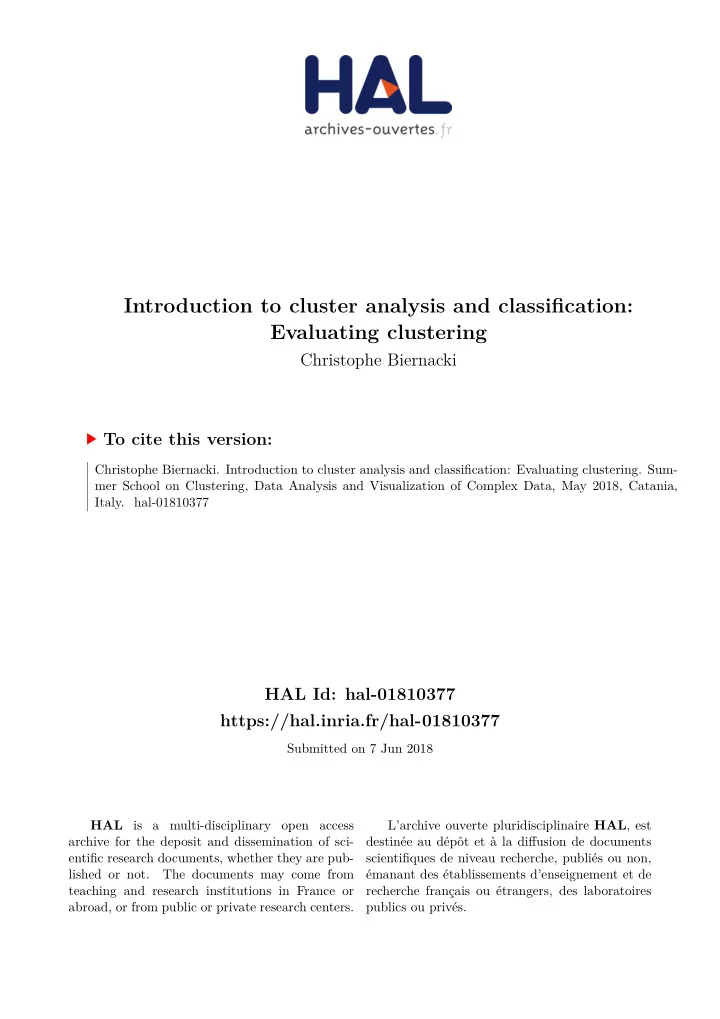 HAL
archives-ouvertes.fr

Introduction to cluster analysis and classification: Evaluating clustering
Christophe Biernacki

To cite this version:

Christophe Biernacki. Introduction to cluster analysis and classification: Evaluating clustering. Summer School on Clustering, Data Analysis and Visualization of Complex Data, May 2018, Catania, Italy. hal-01810377

HAL Id: hal-01810377
https://hal.inria.fr/hal-01810377

Submitted on 7 Jun 2018

HAL is a multi-disciplinary open access archive for the deposit and dissemination of scientific research documents, whether they are published or not. The documents may come from teaching and research institutions in France or abroad, or from public or private research centers.

L'archive ouverte pluridisciplinaire HAL, est destinée au dépôt et à la diffusion de documents scientifiques de niveau recherche, publiés ou non, émanant des établissements d'enseignement et de recherche français ou étrangers, des laboratoires publics ou privés.